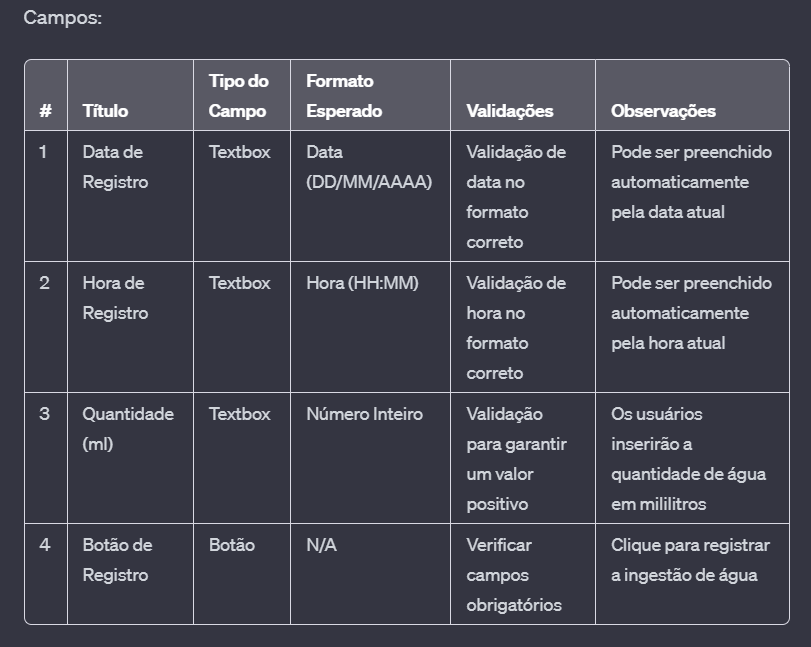 Campos:

| # | Título | Tipo do Campo | Formato Esperado | Validações | Observações |
|---|---|---|---|---|---|
| 1 | Data de Registro | Textbox | Data (DD/MM/AAAA) | Validação de data no formato correto | Pode ser preenchido automaticamente pela data atual |
| 2 | Hora de Registro | Textbox | Hora (HH:MM) | Validação de hora no formato correto | Pode ser preenchido automaticamente pela hora atual |
| 3 | Quantidade (ml) | Textbox | Número Inteiro | Validação para garantir um valor positivo | Os usuários inserirão a quantidade de água em mililitros |
| 4 | Botão de Registro | Botão | N/A | Verificar campos obrigatórios | Clique para registrar a ingestão de água |